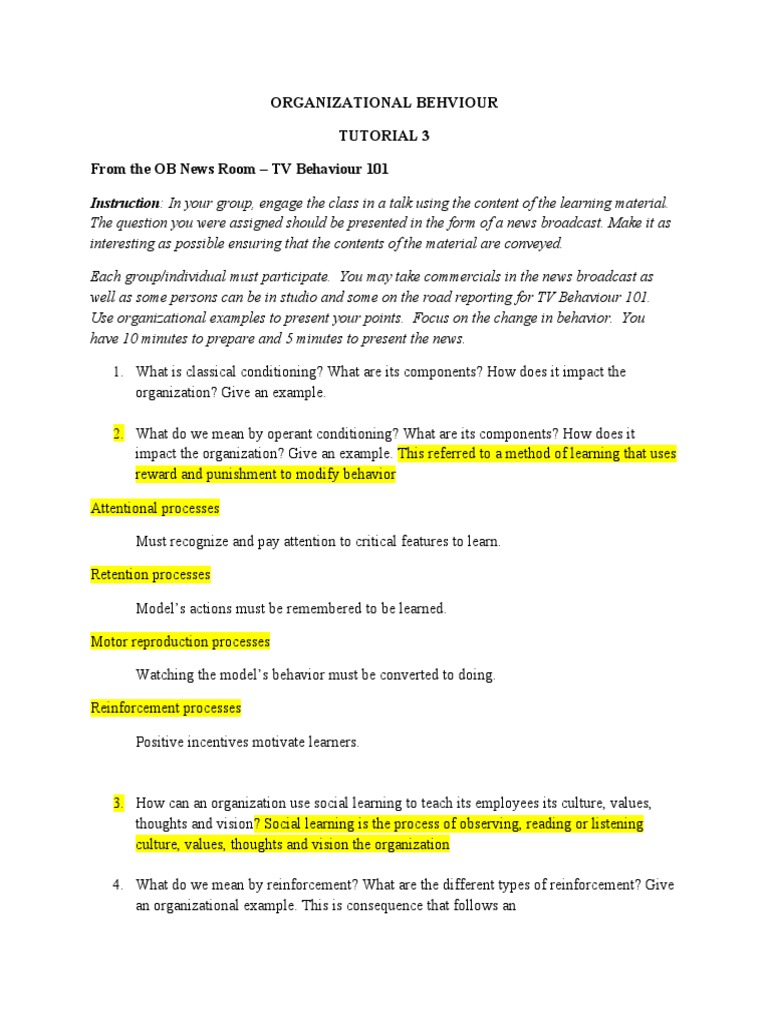 ORGANIZATIONAL BEHVIOUR

TUTORIAL 3

From the OB News Room – TV Behaviour 101

Instruction: In your group, engage the class in a talk using the content of the learning material. The question you were assigned should be presented in the form of a news broadcast. Make it as interesting as possible ensuring that the contents of the material are conveyed.

Each group/individual must participate. You may take commercials in the news broadcast as well as some persons can be in studio and some on the road reporting for TV Behaviour 101. Use organizational examples to present your points. Focus on the change in behavior. You have 10 minutes to prepare and 5 minutes to present the news.

1. What is classical conditioning? What are its components? How does it impact the organization? Give an example.

2. What do we mean by operant conditioning? What are its components? How does it impact the organization? Give an example. This referred to a method of learning that uses reward and punishment to modify behavior

Attentional processes

Must recognize and pay attention to critical features to learn.

Retention processes

Model's actions must be remembered to be learned.

Motor reproduction processes

Watching the model's behavior must be converted to doing.

Reinforcement processes

Positive incentives motivate learners.

3. How can an organization use social learning to teach its employees its culture, values, thoughts and vision? Social learning is the process of observing, reading or listening culture, values, thoughts and vision the organization

4. What do we mean by reinforcement? What are the different types of reinforcement? Give an organizational example. This is consequence that follows an